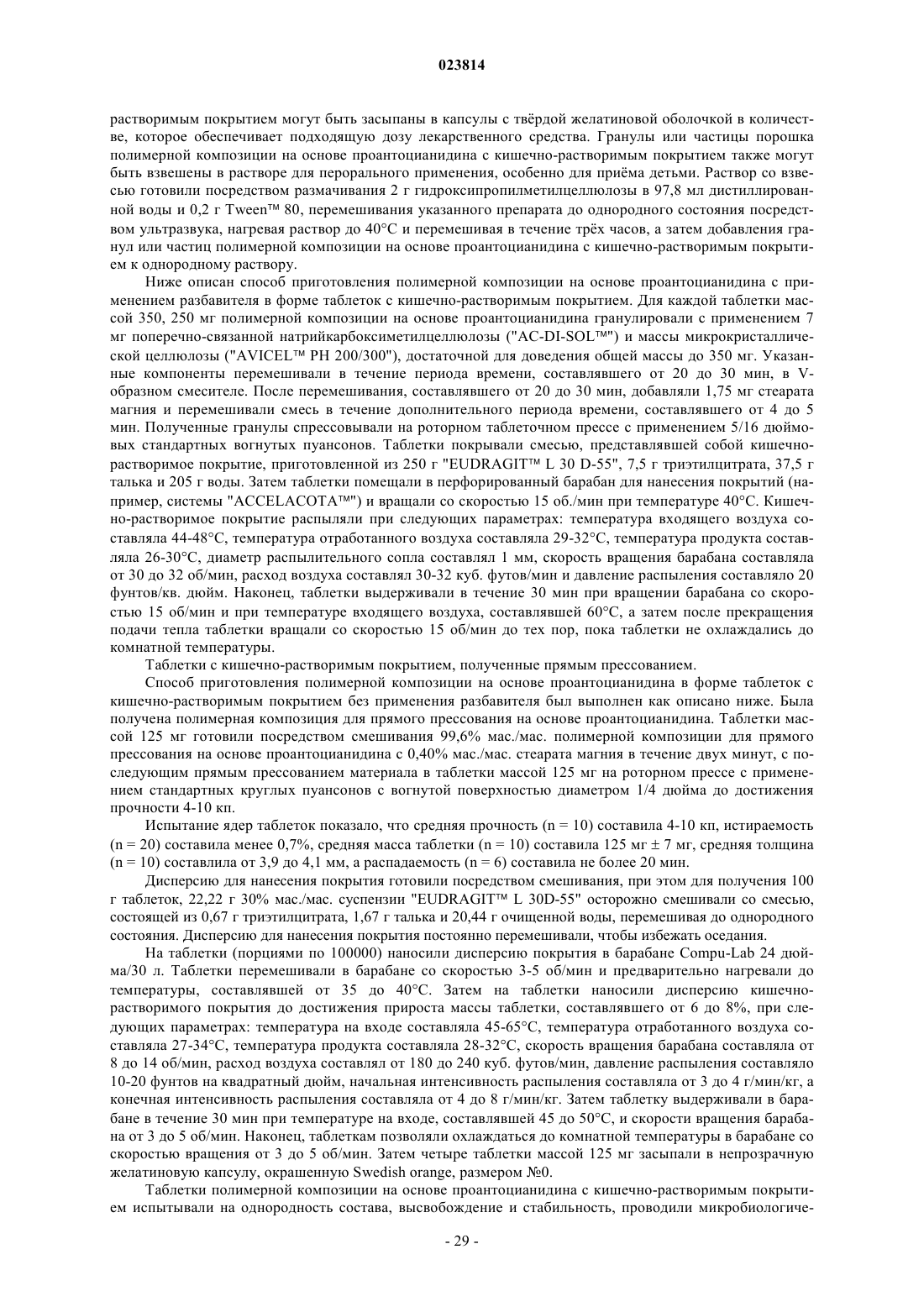 023814

растворимым покрытием могут быть засыпаны в капсулы с твёрдой желатиновой оболочкой в количестве, которое обеспечивает подходящую дозу лекарственного средства. Гранулы или частицы порошка полимерной композиции на основе проантоцианидина с кишечно-растворимым покрытием также могут быть взвешены в растворе для перорального применения, особенно для приёма детьми. Раствор со взвесью готовили посредством размачивания 2 г гидроксипропилметилцеллюлозы в 97,8 мл дистиллированной воды и 0,2 г Tween™ 80, перемешивания указанного препарата до однородного состояния посредством ультразвука, нагревая раствор до 40°C и перемешивая в течение трёх часов, а затем добавления гранул или частиц полимерной композиции на основе проантоцианидина с кишечно-растворимым покрытием к однородному раствору.

Ниже описан способ приготовления полимерной композиции на основе проантоцианидина с применением разбавителя в форме таблеток с кишечно-растворимым покрытием. Для каждой таблетки массой 350, 250 мг полимерной композиции на основе проантоцианидина гранулировали с применением 7 мг поперечно-связанной натрийкарбоксиметилцеллюлозы ("AC-DI-SOL™") и массы микрокристаллической целлюлозы ("AVICEL™ PH 200/300"), достаточной для доведения общей массы до 350 мг. Указанные компоненты перемешивали в течение периода времени, составлявшего от 20 до 30 мин, в V-образном смесителе. После перемешивания, составлявшего от 20 до 30 мин, добавляли 1,75 мг стеарата магния и перемешивали смесь в течение дополнительного периода времени, составлявшего от 4 до 5 мин. Полученные гранулы спрессовывали на роторном таблеточном прессе с применением 5/16 дюймовых стандартных вогнутых пуансонов. Таблетки покрывали смесью, представлявшей собой кишечно-растворимое покрытие, приготовленной из 250 г "EUDRAGIT™ L 30 D-55", 7,5 г триэтилцитрата, 37,5 г талька и 205 г воды. Затем таблетки помещали в перфорированный барабан для нанесения покрытий (например, системы "ACCELACOTA™") и вращали со скоростью 15 об./мин при температуре 40°C. Кишечно-растворимое покрытие распыляли при следующих параметрах: температура входящего воздуха составляла 44-48°C, температура отработанного воздуха составляла 29-32°C, температура продукта составляла 26-30°C, диаметр распылительного сопла составлял 1 мм, скорость вращения барабана составляла от 30 до 32 об/мин, расход воздуха составлял 30-32 куб. футов/мин и давление распыления составляло 20 фунтов/кв. дюйм. Наконец, таблетки выдерживали в течение 30 мин при вращении барабана со скоростью 15 об/мин и при температуре входящего воздуха, составлявшей 60°C, а затем после прекращения подачи тепла таблетки вращали со скоростью 15 об/мин до тех пор, пока таблетки не охлаждались до комнатной температуры.

Таблетки с кишечно-растворимым покрытием, полученные прямым прессованием.

Способ приготовления полимерной композиции на основе проантоцианидина в форме таблеток с кишечно-растворимым покрытием без применения разбавителя был выполнен как описано ниже. Была получена полимерная композиция для прямого прессования на основе проантоцианидина. Таблетки массой 125 мг готовили посредством смешивания 99,6% мас./мас. полимерной композиции для прямого прессования на основе проантоцианидина с 0,40% мас./мас. стеарата магния в течение двух минут, с последующим прямым прессованием материала в таблетки массой 125 мг на роторном прессе с применением стандартных круглых пуансонов с вогнутой поверхностью диаметром 1/4 дюйма до достижения прочности 4-10 кп.

Испытание ядер таблеток показало, что средняя прочность (n = 10) составила 4-10 кп, истираемость (n = 20) составила менее 0,7%, средняя масса таблетки (n = 10) составила 125 мг ± 7 мг, средняя толщина (n = 10) составлила от 3,9 до 4,1 мм, а распадаемость (n = 6) составила не более 20 мин.

Дисперсию для нанесения покрытия готовили посредством смешивания, при этом для получения 100 г таблеток, 22,22 г 30% мас./мас. суспензии "EUDRAGIT™ L 30D-55" осторожно смешивали со смесью, состоящей из 0,67 г триэтилцитрата, 1,67 г талька и 20,44 г очищенной воды, перемешивая до однородного состояния. Дисперсию для нанесения покрытия постоянно перемешивали, чтобы избежать оседания.

На таблетки (порциями по 100000) наносили дисперсию покрытия в барабане Compu-Lab 24 дюйма/30 л. Таблетки перемешивали в барабане со скоростью 3-5 об/мин и предварительно нагревали до температуры, составлявшей от 35 до 40°C. Затем на таблетки наносили дисперсию кишечно-растворимого покрытия до достижения прироста массы таблетки, составлявшего от 6 до 8%, при следующих параметрах: температура на входе составляла 45-65°C, температура отработанного воздуха составляла 27-34°C, температура продукта составляла 28-32°C, скорость вращения барабана составляла от 8 до 14 об/мин, расход воздуха составлял от 180 до 240 куб. футов/мин, давление распыления составляло 10-20 фунтов на квадратный дюйм, начальная интенсивность распыления составляла от 3 до 4 г/мин/кг, а конечная интенсивность распыления составляла от 4 до 8 г/мин/кг. Затем таблетку выдерживали в барабане в течение 30 мин при температуре на входе, составлявшей 45 до 50°C, и скорости вращения барабана от 3 до 5 об/мин. Наконец, таблеткам позволяли охлаждаться до комнатной температуры в барабане со скоростью вращения от 3 до 5 об/мин. Затем четыре таблетки массой 125 мг засыпали в непрозрачную желатиновую капсулу, окрашенную Swedish orange, размером №0.

Таблетки полимерной композиции на основе проантоцианидина с кишечно-растворимым покрытием испытывали на однородность состава, высвобождение и стабильность, проводили микробиологиче-

- 29 -